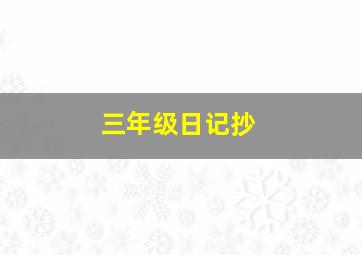 三年级日记抄